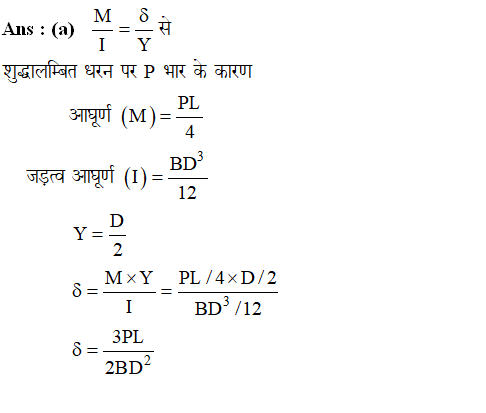 Ans : (a) $\frac{M}{I} = \frac{\delta}{Y}$ से

शुद्धालम्बित धरन पर P भार के कारण

आघूर्ण $(M) = \frac{PL}{4}$

जड़त्व आघूर्ण $(I) = \frac{BD^3}{12}$

$Y = \frac{D}{2}$

$\delta = \frac{M \times Y}{I} = \frac{PL/4 \times D/2}{BD^3/12}$

$\delta = \frac{3PL}{2BD^2}$